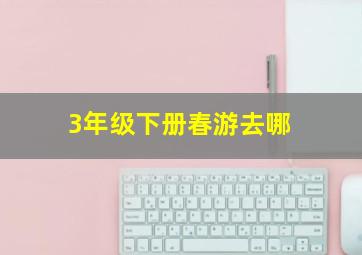 3年级下册春游去哪